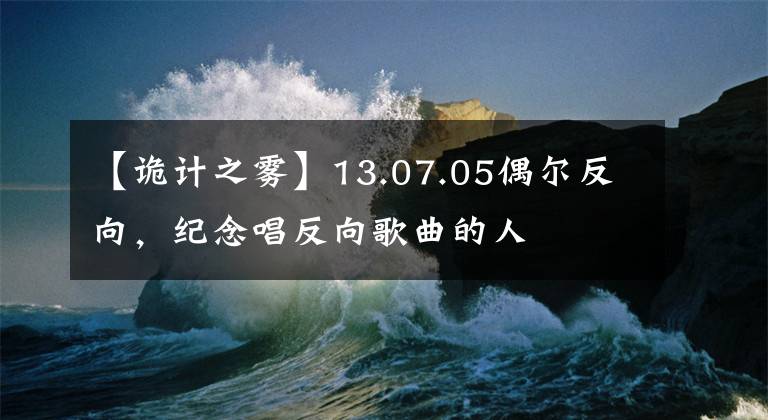 【诡计之雾】13.07.05偶尔反向，纪念唱反向歌曲的人